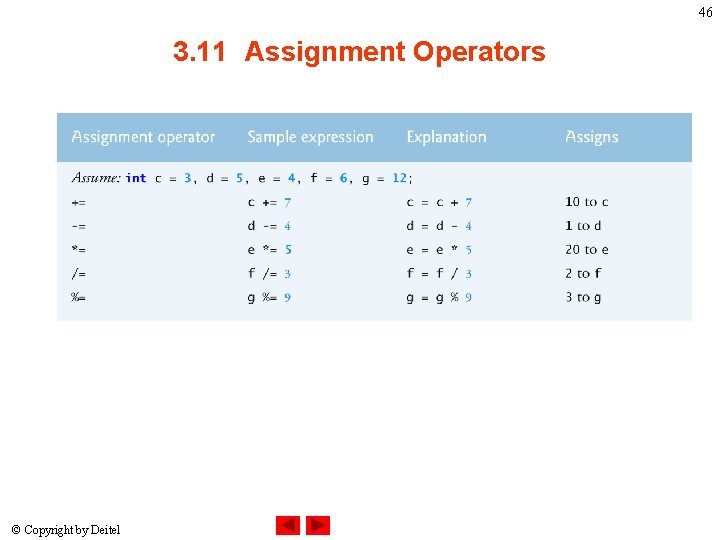 46

3.11 Assignment Operators

| Assignment operator | Sample expression | Explanation | Assigns |
|---|---|---|---|
| Assume: int c = 3, d = 5, e = 4, f = 6, g = 12; | | | |
| += | c += 7 | c = c + 7 | 10 to c |
| -= | d -= 4 | d = d - 4 | 1 to d |
| *= | e *= 5 | e = e * 5 | 20 to e |
| /= | f /= 3 | f = f / 3 | 2 to f |
| %= | g %= 9 | g = g % 9 | 3 to g |

© Copyright by Deitel